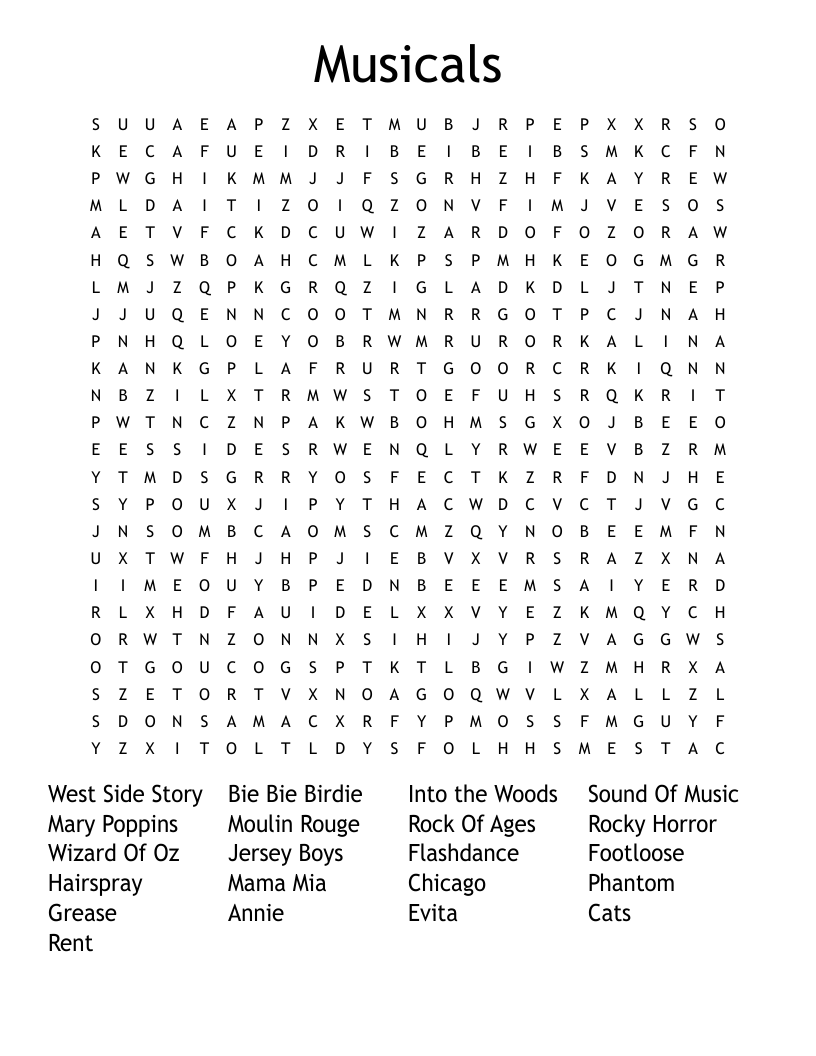 Musicals

S U U A E A P Z X E T M U B J R P E P X X R S O
K E C A F U E I D R I B E I B E I B S M K C F N
P W G H I K M M J J F S G R H Z H F K A Y R E W
M L D A I T I Z O I Q Z O N V F I M J V E S O S
A E T V F C K D C U W I Z A R D O F O Z O R A W
H Q S W B O A H C M L K P S P M H K E O G M G R
L M J Z Q P K G R Q Z I G L A D K D L J T N E P
J J U Q E N N C O O T M N R R G O T P C J N A H
P N H Q L O E Y O B R W M R U R O R K A L I N A
K A N K G P L A F R U R T G O O R C R K I Q N N
N B Z I L X T R M W S T O E F U H S R Q K R I T
P W T N C Z N P A K W B O H M S G X O J B E E O
E E S S I D E S R W E N Q L Y R W E E V B Z R M
Y T M D S G R R Y O S F E C T K Z R F D N J H E
S Y P O U X J I P Y T H A C W D C V C T J V G C
J N S O M B C A O M S C M Z Q Y N O B E E M F N
U X T W F H J H P J I E B V X V R S R A Z X N A
I I M E O U Y B P E D N B E E E M S A I Y E R D
R L X H D F A U I D E L X X V Y E Z K M Q Y C H
O R W T N Z O N N X S I H I J Y P Z V A G G W S
O T G O U C O G S P T K T L B G I W Z M H R X A
S Z E T O R T V X N O A G O Q W V L X A L L Z L
S D O N S A M A C X R F Y P M O S S F M G U Y F
Y Z X I T O L T L D Y S F O L H H S M E S T A C

West Side Story
Mary Poppins
Wizard Of Oz
Hairspray
Grease
Rent

Bie Bie Birdie
Moulin Rouge
Jersey Boys
Mama Mia
Annie

Into the Woods
Rock Of Ages
Flashdance
Chicago
Evita

Sound Of Music
Rocky Horror
Footloose
Phantom
Cats